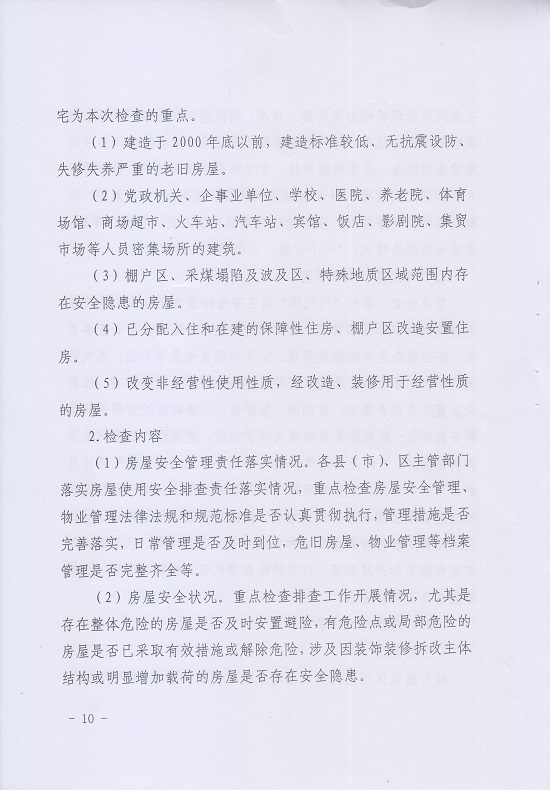 宅为本次检查的重点。

（1）建造于2000年底以前，建造标准较低、无抗震设防、失修失养严重的老旧房屋。

（2）党政机关、企事业单位、学校、医院、养老院、体育场馆、商场超市、火车站、汽车站、宾馆、饭店、影剧院、集贸市场等人员密集场所的建筑。

（3）棚户区、采煤塌陷及波及区、特殊地质区域范围内存在安全隐患的房屋。

（4）已分配入住和在建的保障性住房、棚户区改造安置住房。

（5）改变非经营性使用性质，经改造、装修用于经营性质的房屋。

2.检查内容

（1）房屋安全管理责任落实情况。各县（市）、区主管部门落实房屋使用安全排查责任落实情况，重点检查房屋安全管理、物业管理法律法规和规范标准是否认真贯彻执行，管理措施是否完善落实，日常管理是否及时到位，危旧房屋、物业管理等档案管理是否完整齐全等。

（2）房屋安全状况。重点检查排查工作开展情况，尤其是存在整体危险的房屋是否及时安置避险，有危险点或局部危险的房屋是否已采取有效措施或解除危险，涉及因装饰装修拆改主体结构或明显增加载荷的房屋是否存在安全隐患。

－ 10 －